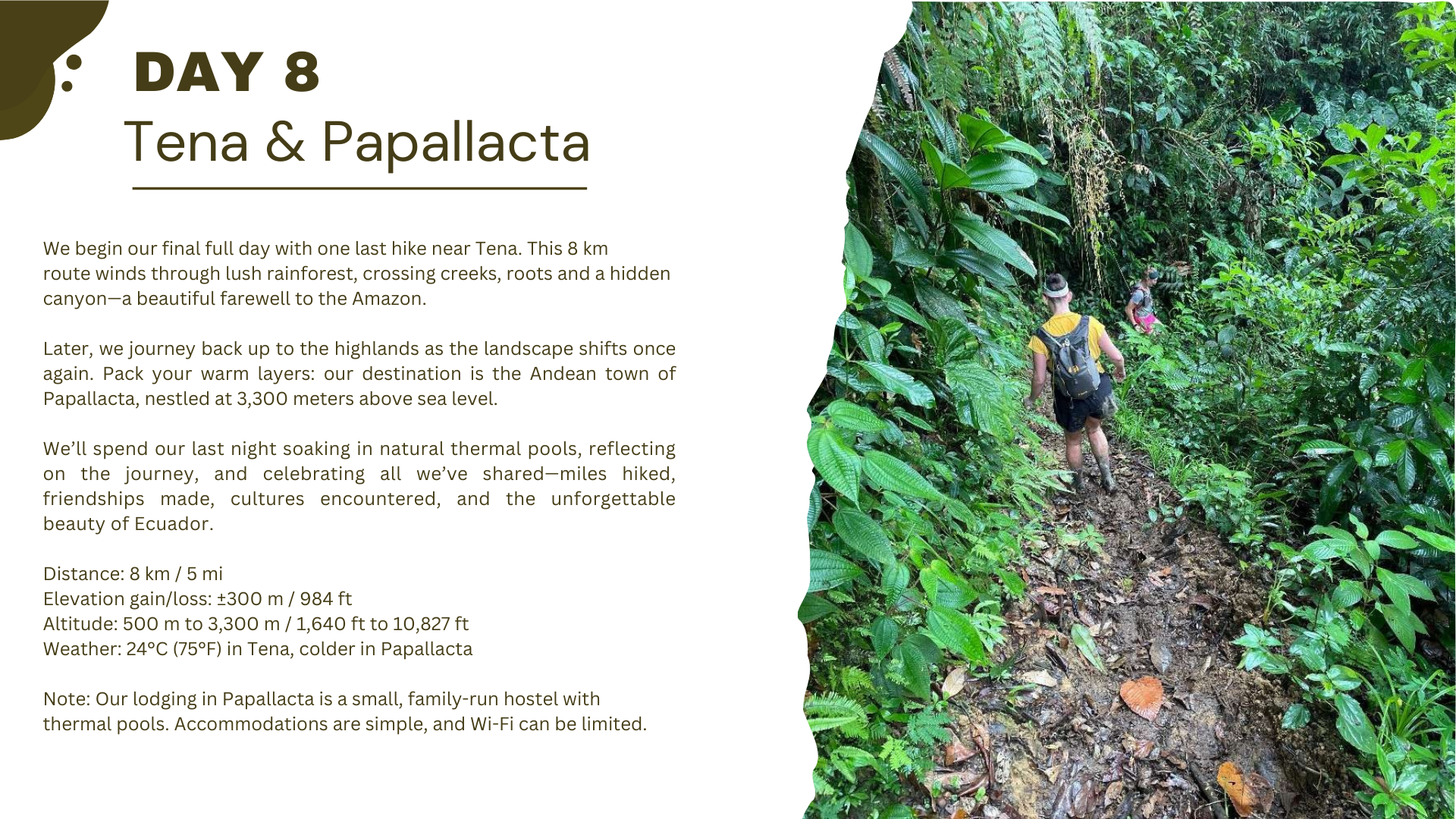 DAY 8
Tena & Papallacta

We begin our final full day with one last hike near Tena. This 8 km route winds through lush rainforest, crossing creeks, roots and a hidden canyon—a beautiful farewell to the Amazon.

Later, we journey back up to the highlands as the landscape shifts once again. Pack your warm layers: our destination is the Andean town of Papallacta, nestled at 3,300 meters above sea level.

We'll spend our last night soaking in natural thermal pools, reflecting on the journey, and celebrating all we've shared—miles hiked, friendships made, cultures encountered, and the unforgettable beauty of Ecuador.

Distance: 8 km / 5 mi
Elevation gain/loss: ±300 m / 984 ft
Altitude: 500 m to 3,300 m / 1,640 ft to 10,827 ft
Weather: 24°C (75°F) in Tena, colder in Papallacta

Note: Our lodging in Papallacta is a small, family-run hostel with thermal pools. Accommodations are simple, and Wi-Fi can be limited.